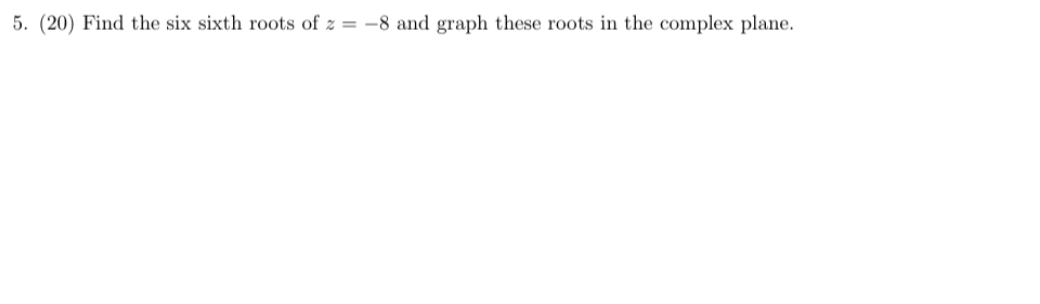 5. (20) Find the six sixth roots of $z = -8$ and graph these roots in the complex plane.